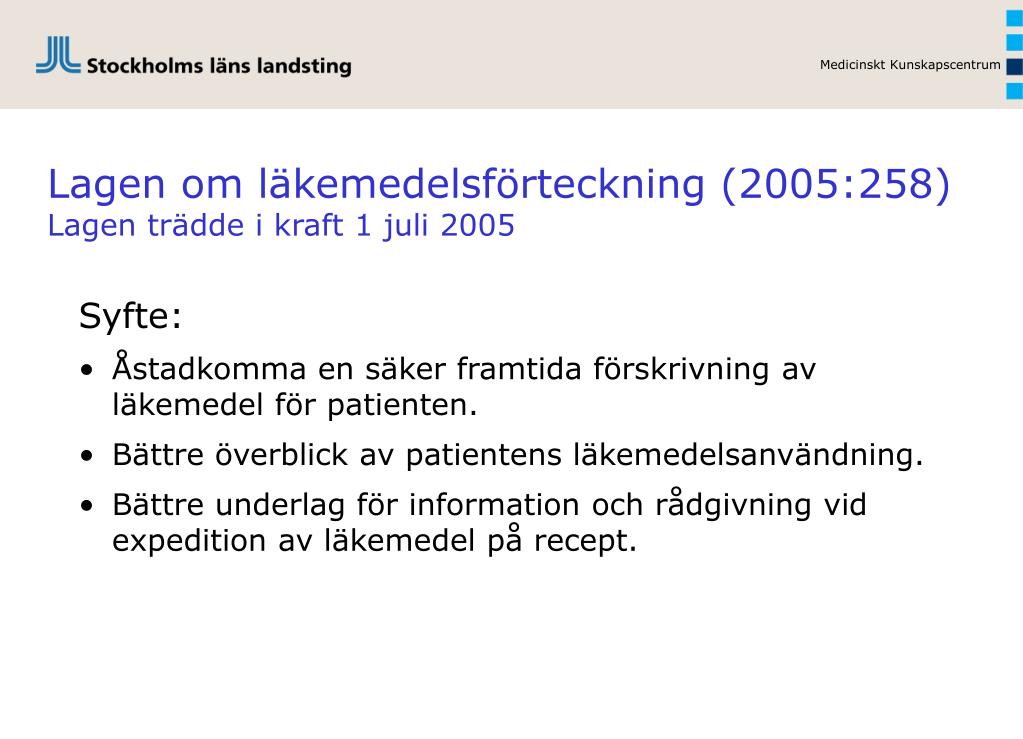 Stockholms läns landsting

Medicinskt Kunskapscentrum

Lagen om läkemedelsförteckning (2005:258)
Lagen trädde i kraft 1 juli 2005

Syfte:

• Åstadkomma en säker framtida förskrivning av läkemedel för patienten.

• Bättre överblick av patientens läkemedelsanvändning.

• Bättre underlag för information och rådgivning vid expedition av läkemedel på recept.